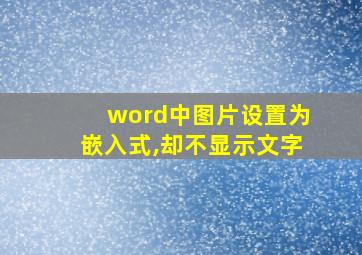 word中图片设置为嵌入式,却不显示文字